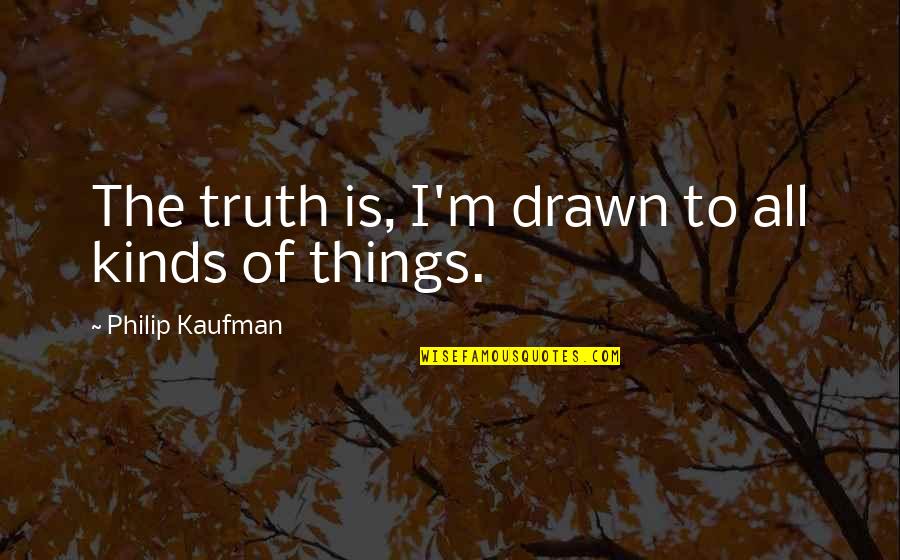 The truth is, I'm drawn to all kinds of things.

~ Philip Kaufman

WISEFAMOUSQUOTES.COM